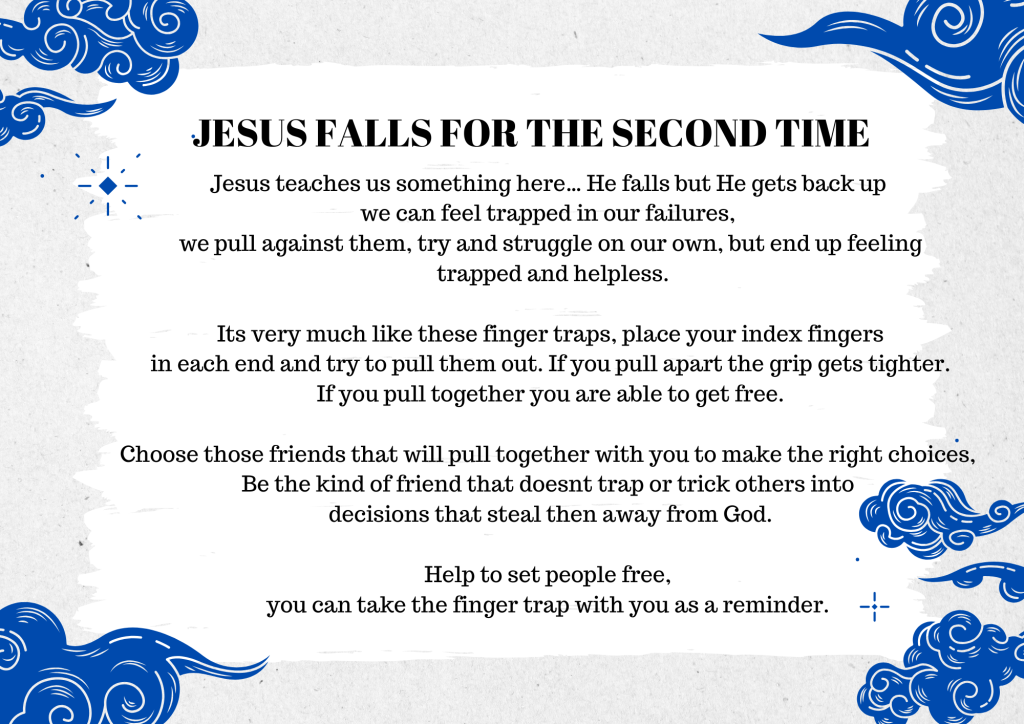 JESUS FALLS FOR THE SECOND TIME

Jesus teaches us something here... He falls but He gets back up we can feel trapped in our failures, we pull against them, try and struggle on our own, but end up feeling trapped and helpless.

Its very much like these finger traps, place your index fingers in each end and try to pull them out. If you pull apart the grip gets tighter. If you pull together you are able to get free.

Choose those friends that will pull together with you to make the right choices, Be the kind of friend that doesnt trap or trick others into decisions that steal then away from God.

Help to set people free, you can take the finger trap with you as a reminder.